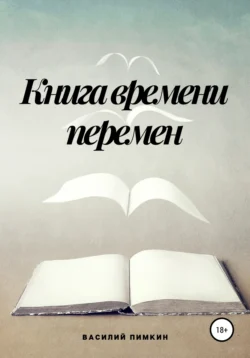 Книга времени перемен

18+

ВАСИЛИЙ ПИМКИН